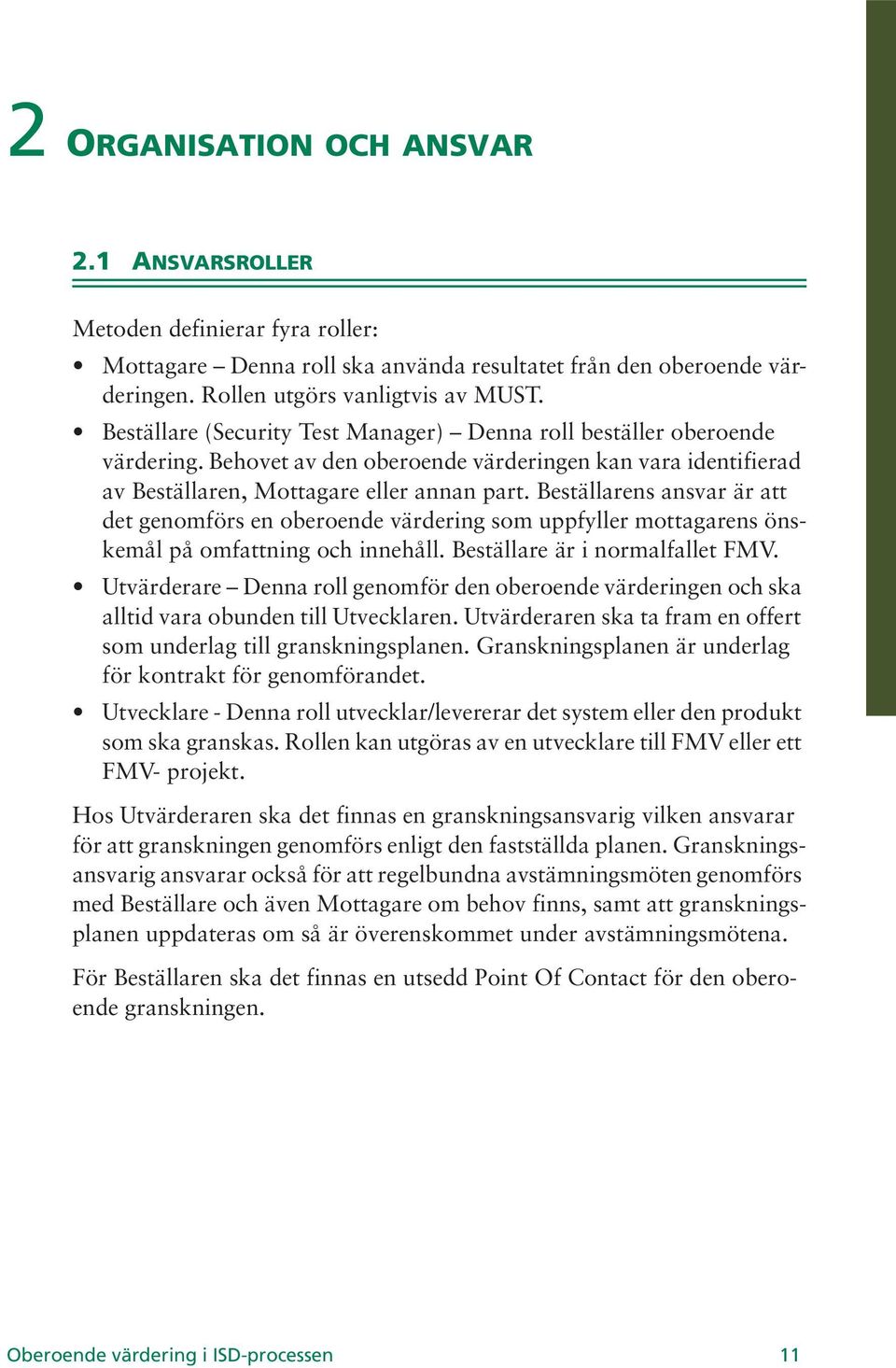 2 ORGANISATION OCH ANSVAR

2.1 ANSVARSROLLER

Metoden definierar fyra roller:

• Mottagare – Denna roll ska använda resultatet från den oberoende värderingen. Rollen utgörs vanligtvis av MUST.

• Beställare (Security Test Manager) – Denna roll beställer oberoende värdering. Behovet av den oberoende värderingen kan vara identifierad av Beställaren, Mottagare eller annan part. Beställarens ansvar är att det genomförs en oberoende värdering som uppfyller mottagarens önskemål på omfattning och innehåll. Beställare är i normalfallet FMV.

• Utvärderare – Denna roll genomför den oberoende värderingen och ska alltid vara obunden till Utvecklaren. Utvärderaren ska ta fram en offert som underlag till granskningsplanen. Granskningsplanen är underlag för kontrakt för genomförandet.

• Utvecklare - Denna roll utvecklar/levererar det system eller den produkt som ska granskas. Rollen kan utgöras av en utvecklare till FMV eller ett FMV- projekt.

Hos Utvärderaren ska det finnas en granskningsansvarig vilken ansvarar för att granskningen genomförs enligt den fastställda planen. Granskningsansvarig ansvarar också för att regelbundna avstämningsmöten genomförs med Beställare och även Mottagare om behov finns, samt att granskningsplanen uppdateras om så är överenskommet under avstämningsmötena.

För Beställaren ska det finnas en utsedd Point Of Contact för den oberoende granskningen.

Oberoende värdering i ISD-processen 11